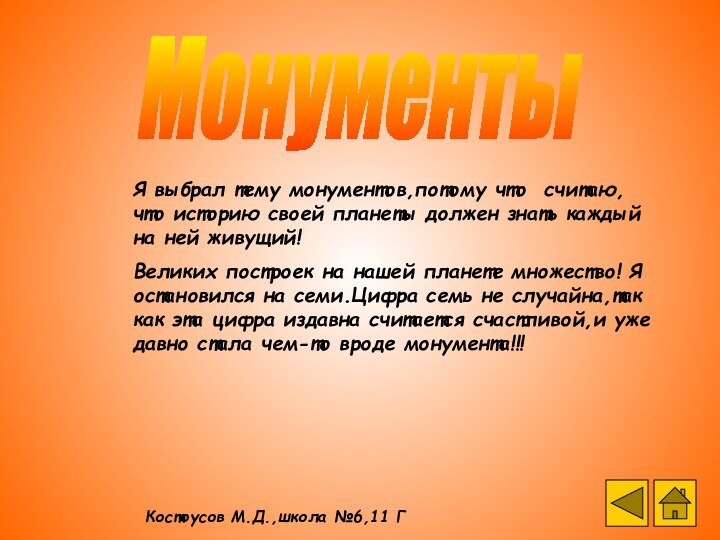 Монументы

Я выбрал тему монументов,потому что считаю, что историю своей планеты должен знать каждый на ней живущий!

Великих построек на нашей планете множество! Я остановился на семи.Цифра семь не случайна,так как эта цифра издавна считается счастливой,и уже давно стала чем-то вроде монумента!!!

Костоусов М.Д.,школа №6,11 Г